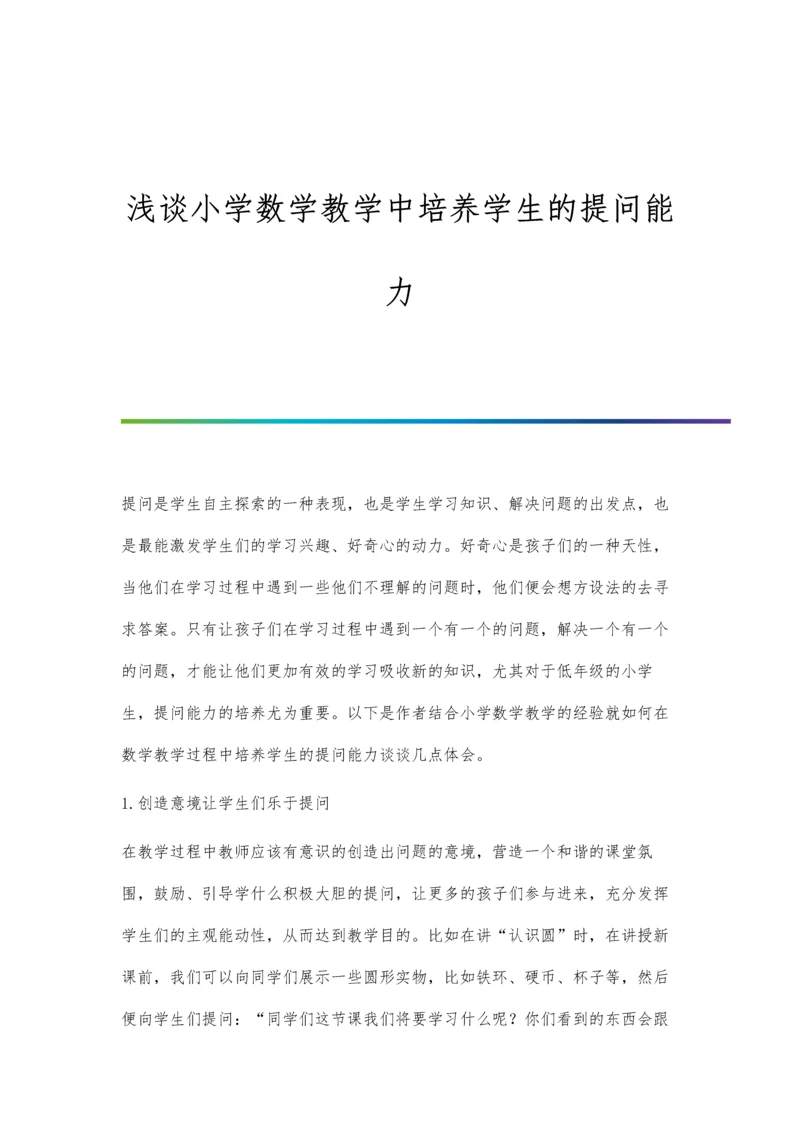 浅谈小学数学教学中培养学生的提问能力

提问是学生自主探索的一种表现，也是学生学习知识、解决问题的出发点，也是最能激发学生们的学习兴趣、好奇心的动力。好奇心是孩子们的一种天性，当他们在学习过程中遇到一些他们不理解的问题时，他们便会想方设法的去寻求答案。只有让孩子们在学习过程中遇到一个有一个的问题，解决一个有一个的问题，才能让他们更加有效的学习吸收新的知识，尤其对于低年级的小学生，提问能力的培养尤为重要。以下是作者结合小学数学教学的经验就如何在数学教学过程中培养学生的提问能力谈谈几点体会。

1.创造意境让学生们乐于提问

在教学过程中教师应该有意识的创造出问题的意境，营造一个和谐的课堂氛围，鼓励、引导学什么积极大胆的提问，让更多的孩子们参与进来，充分发挥学生们的主观能动性，从而达到教学目的。比如在讲“认识圆”时，在讲授新课前，我们可以向同学们展示一些圆形实物，比如铁环、硬币、杯子等，然后便向学生们提问：“同学们这节课我们将要学习什么呢？你们看到的东西会跟